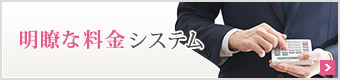 明瞭な料金システム